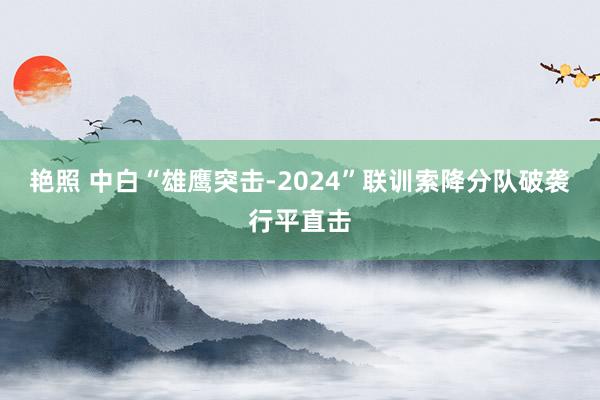 艳照 中白“雄鹰突击-2024”联训索降分队破袭行平直击